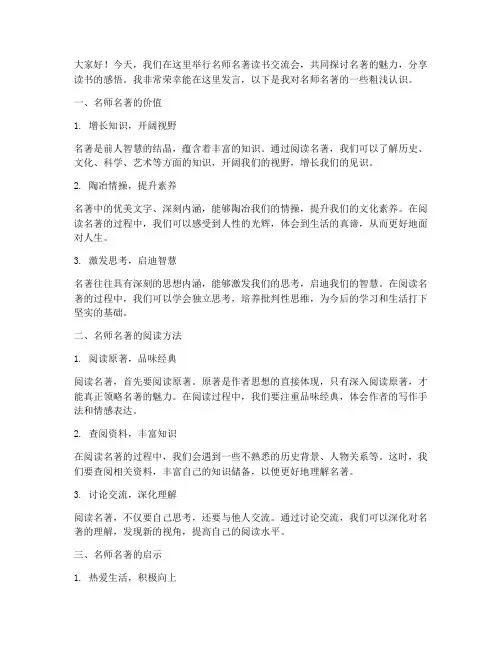 大家好！今天，我们在这里举行名师名著读书交流会，共同探讨名著的魅力，分享读书的感悟。我非常荣幸能在这里发言，以下是我对名师名著的一些粗浅认识。

一、名师名著的价值

1. 增长知识，开阔视野

名著是前人智慧的结晶，蕴含着丰富的知识。通过阅读名著，我们可以了解历史、文化、科学、艺术等方面的知识，开阔我们的视野，增长我们的见识。

2. 陶冶情操，提升素养

名著中的优美文字、深刻内涵，能够陶冶我们的情操，提升我们的文化素养。在阅读名著的过程中，我们可以感受到人性的光辉，体会到生活的真谛，从而更好地面对人生。

3. 激发思考，启迪智慧

名著往往具有深刻的思想内涵，能够激发我们的思考，启迪我们的智慧。在阅读名著的过程中，我们可以学会独立思考，培养批判性思维，为今后的学习和生活打下坚实的基础。

二、名师名著的阅读方法

1. 阅读原著，品味经典

阅读名著，首先要阅读原著。原著是作者思想的直接体现，只有深入阅读原著，才能真正领略名著的魅力。在阅读过程中，我们要注重品味经典，体会作者的写作手法和情感表达。

2. 查阅资料，丰富知识

在阅读名著的过程中，我们会遇到一些不熟悉的历史背景、人物关系等。这时，我们要查阅相关资料，丰富自己的知识储备，以便更好地理解名著。

3. 讨论交流，深化理解

阅读名著，不仅要自己思考，还要与他人交流。通过讨论交流，我们可以深化对名著的理解，发现新的视角，提高自己的阅读水平。

三、名师名著的启示

1. 热爱生活，积极向上